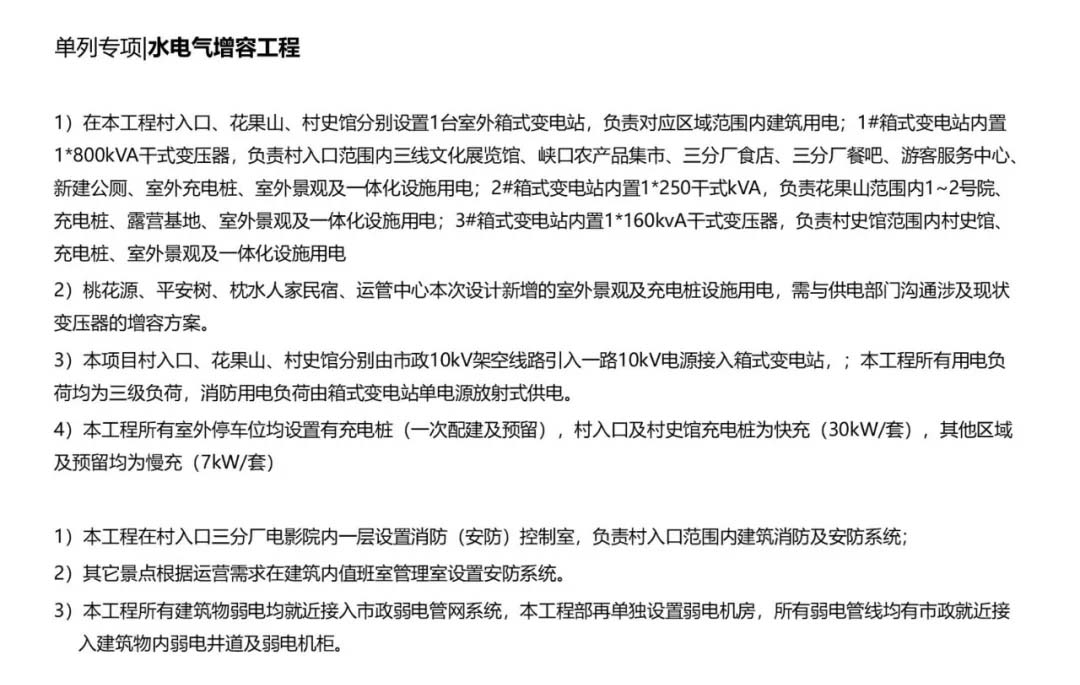 单列专项|水电气增容工程

1）在本工程村入口、花果山、村史馆分别设置1台室外箱式变电站，负责对应区域范围内建筑用电；1#箱式变电站内置1*800kVA干式变压器，负责村入口范围内三线文化展览馆、峡口农产品集市、三分厂食店、三分厂餐吧、游客服务中心、新建公厕、室外充电桩、室外景观及一体化设施用电；2#箱式变电站内置1*250干式kVA，负责花果山范围内1~2号院、充电桩、露营基地、室外景观及一体化设施用电；3#箱式变电站内置1*160kvA干式变压器，负责村史馆范围内村史馆、充电桩、室外景观及一体化设施用电

2）桃花源、平安树、枕水人家民宿、运管中心本次设计新增的室外景观及充电桩设施用电，需与供电部门沟通涉及现状变压器的增容方案。

3）本项目村入口、花果山、村史馆分别由市政10kV架空线路引入一路10kV电源接入箱式变电站，；本工程所有用电负荷均为三级负荷，消防用电负荷由箱式变电站单电源放射式供电。

4）本工程所有室外停车位均设置有充电桩（一次配建及预留），村入口及村史馆充电桩为快充（30kW/套），其他区域及预留均为慢充（7kW/套）

1）本工程在村入口三分厂电影院内一层设置消防（安防）控制室，负责村入口范围内建筑消防及安防系统；

2）其它景点根据运营需求在建筑内值班室管理室设置安防系统。

3）本工程所有建筑物弱电均就近接入市政弱电管网系统，本工程部再单独设置弱电机房，所有弱电管线均有市政就近接入建筑物内弱电井道及弱电机柜。